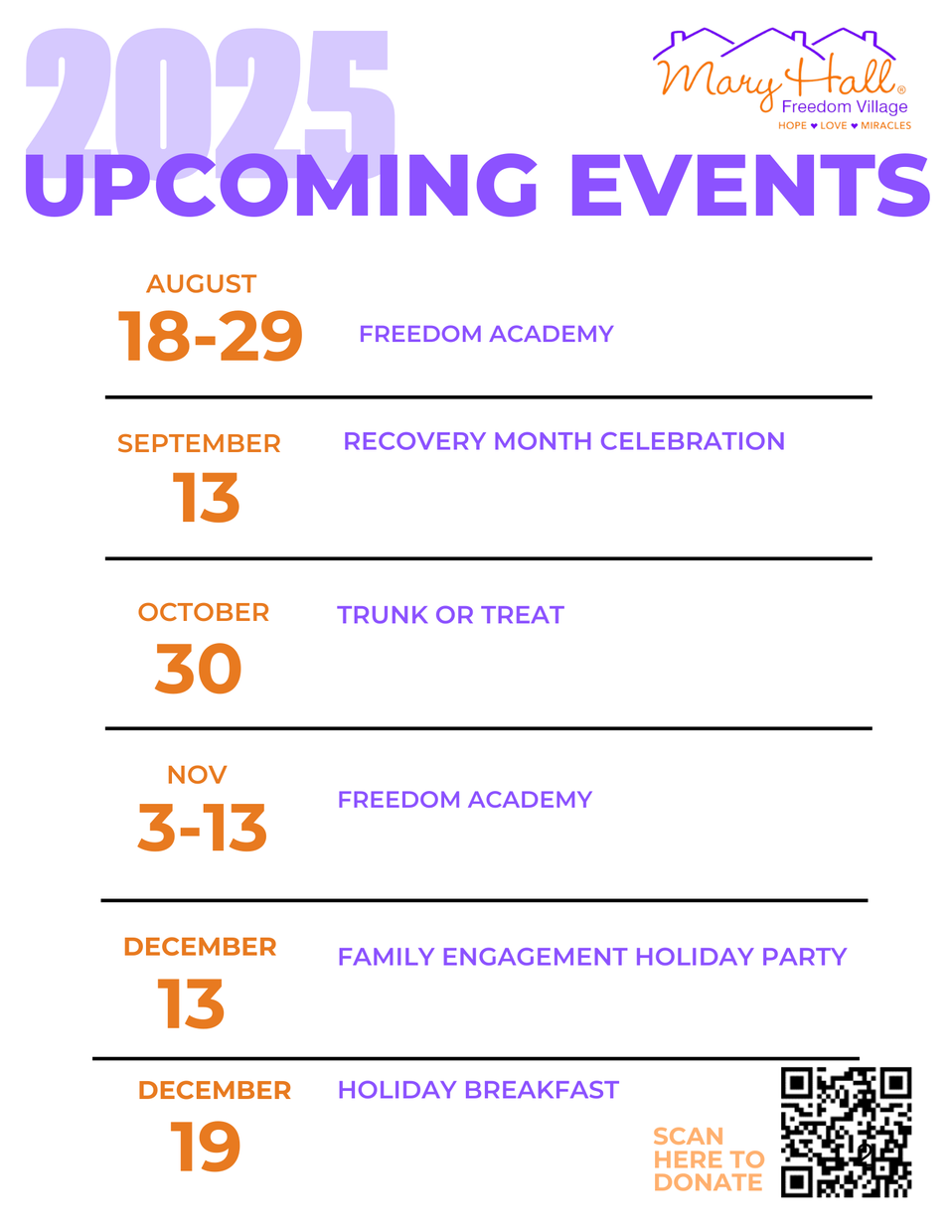 2025

Mary Hall® Freedom Village
HOPE ♥ LOVE ♥ MIRACLES

UPCOMING EVENTS

AUGUST 18-29 FREEDOM ACADEMY

SEPTEMBER 13 RECOVERY MONTH CELEBRATION

OCTOBER 30 TRUNK OR TREAT

NOV 3-13 FREEDOM ACADEMY

DECEMBER 13 FAMILY ENGAGEMENT HOLIDAY PARTY

DECEMBER 19 HOLIDAY BREAKFAST

SCAN HERE TO DONATE